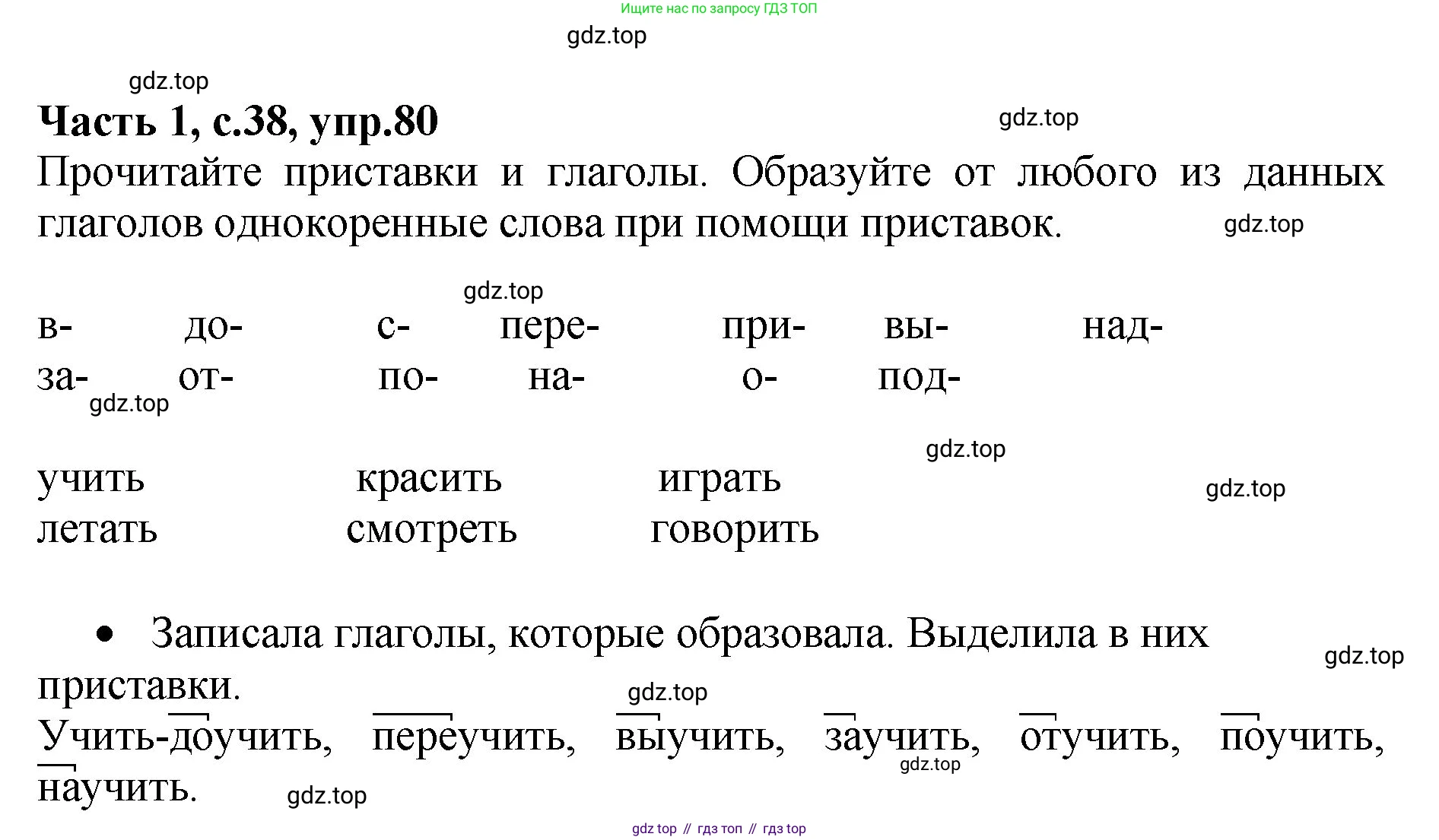 Ищите нас по запросу ГДЗ ТОП

gdz.top

gdz.top

**Часть 1, с.38, упр.80**

gdz.top

Прочитайте приставки и глаголы. Образуйте от любого из данных глаголов однокоренные слова при помощи приставок.

gdz.top

gdz.top

в- до- с- пере- при- вы- над-
за- от- по- на- о- под-

gdz.top

gdz.top

учить красить играть
летать смотреть говорить

gdz.top

• Записала глаголы, которые образовала. Выделила в них приставки.

gdz.top

gdz.top

Учить-доучить, переучить, выучить, заучить, отучить, поучить, научить.

gdz.top

gdz.top

gdz top // гдз топ // гдз top